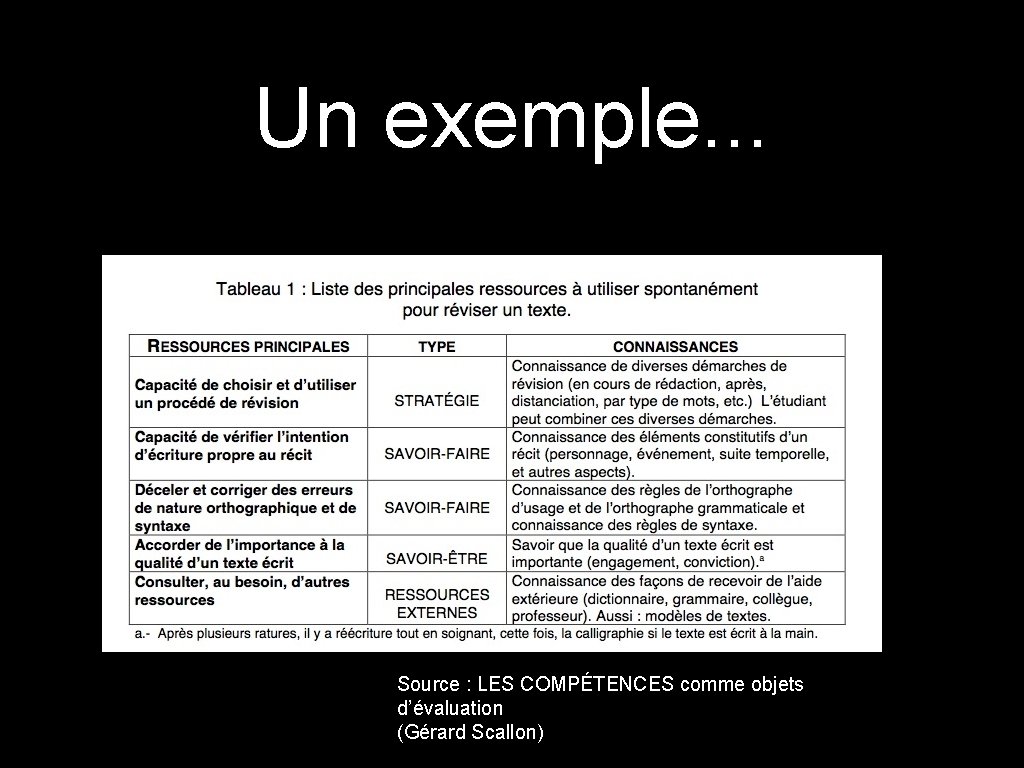 Un exemple...

Tableau 1 : Liste des principales ressources à utiliser spontanément pour réviser un texte.

| RESSOURCES PRINCIPALES | TYPE | CONNAISSANCES |
|---|---|---|
| Capacité de choisir et d'utiliser un procédé de révision | STRATÉGIE | Connaissance de diverses démarches de révision (en cours de rédaction, après, distanciation, par type de mots, etc.) L'étudiant peut combiner ces diverses démarches. |
| Capacité de vérifier l'intention d'écriture propre au récit | SAVOIR-FAIRE | Connaissance des éléments constitutifs d'un récit (personnage, événement, suite temporelle, et autres aspects). |
| Déceler et corriger des erreurs de nature orthographique et de syntaxe | SAVOIR-FAIRE | Connaissance des règles de l'orthographe d'usage et de l'orthographe grammaticale et connaissance des règles de syntaxe. |
| Accorder de l'importance à la qualité d'un texte écrit | SAVOIR-ÊTRE | Savoir que la qualité d'un texte écrit est importante (engagement, conviction).$^a$ |
| Consulter, au besoin, d'autres ressources | RESSOURCES EXTERNES | Connaissance des façons de recevoir de l'aide extérieure (dictionnaire, grammaire, collègue, professeur). Aussi : modèles de textes. |

a.- Après plusieurs ratures, il y a réécriture tout en soignant, cette fois, la calligraphie si le texte est écrit à la main.

Source : LES COMPÉTENCES comme objets d'évaluation
(Gérard Scallon)